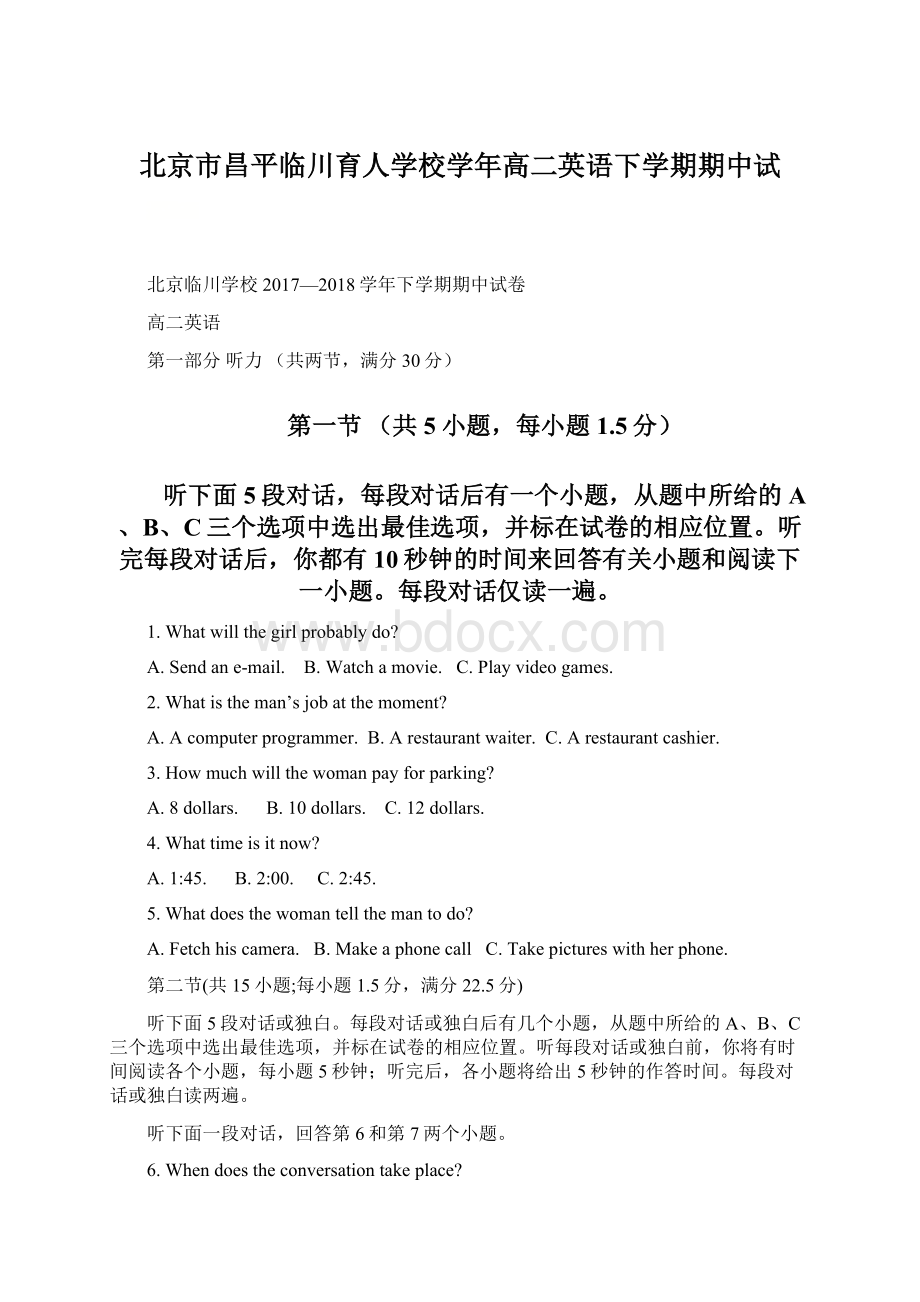 北京市昌平临川育人学校学年高二英语下学期期中试

北京临川学校 2017—2018 学年下学期期中试卷

高二英语

第一部分 听力 （共两节，满分 30 分）

第一节 （共 5 小题，每小题 1.5 分）

听下面 5 段对话，每段对话后有一个小题，从题中所给的 A、B、C 三个选项中选出最佳选项，并标在试卷的相应位置。听完每段对话后，你都有 10 秒钟的时间来回答有关小题和阅读下一小题。每段对话仅读一遍。

www.bdocx.com

1. What will the girl probably do?

A. Send an e-mail.   B. Watch a movie.   C. Play video games.

2. What is the man’s job at the moment?

A. A computer programmer.  B. A restaurant waiter.  C. A restaurant cashier.

3. How much will the woman pay for parking?

A. 8 dollars.   B. 10 dollars.   C. 12 dollars.

4. What time is it now?

A. 1:45.   B. 2:00.   C. 2:45.

5. What does the woman tell the man to do?

A. Fetch his camera.   B. Make a phone call   C. Take pictures with her phone.

第二节(共 15 小题;每小题 1.5 分，满分 22.5 分)

听下面 5 段对话或独白。每段对话或独白后有几个小题，从题中所给的 A、B、C 三个选项中选出最佳选项，并标在试卷的相应位置。听每段对话或独白前，你将有时间阅读各个小题，每小题 5 秒钟；听完后，各小题将给出 5 秒钟的作答时间。每段对话或独白读两遍。

听下面一段对话，回答第 6 和第 7 两个小题。

6. When does the conversation take place?